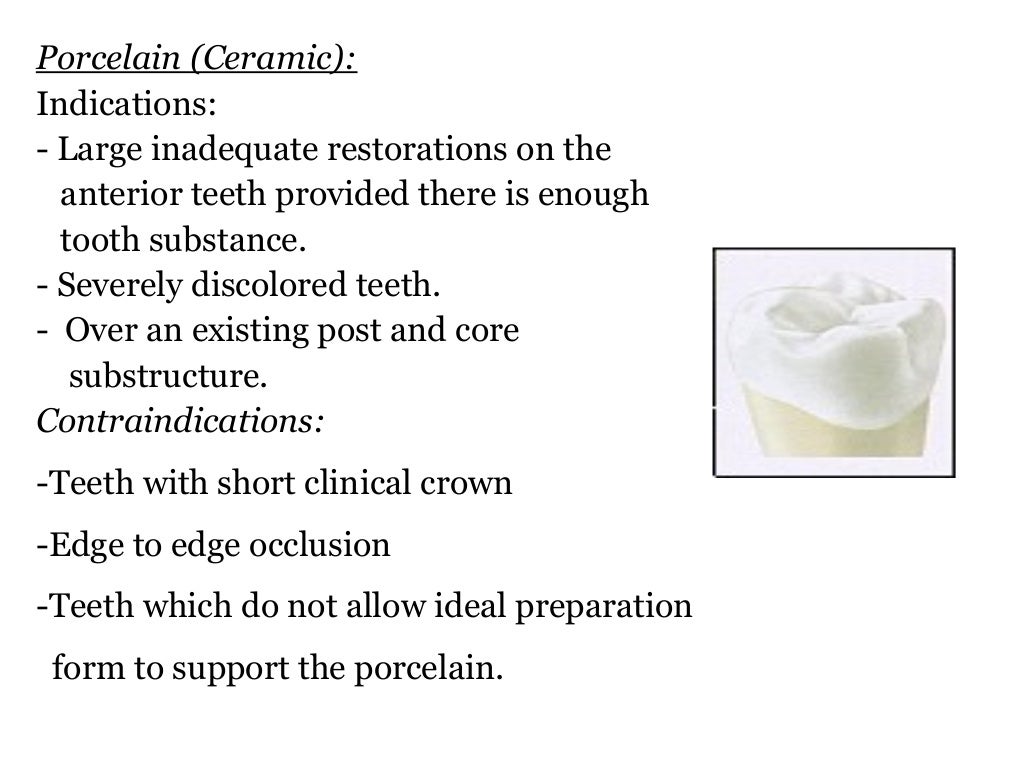 Porcelain (Ceramic):
Indications:
- Large inadequate restorations on the anterior teeth provided there is enough tooth substance.
- Severely discolored teeth.
- Over an existing post and core substructure.
Contraindications:

-Teeth with short clinical crown

-Edge to edge occlusion

-Teeth which do not allow ideal preparation form to support the porcelain.